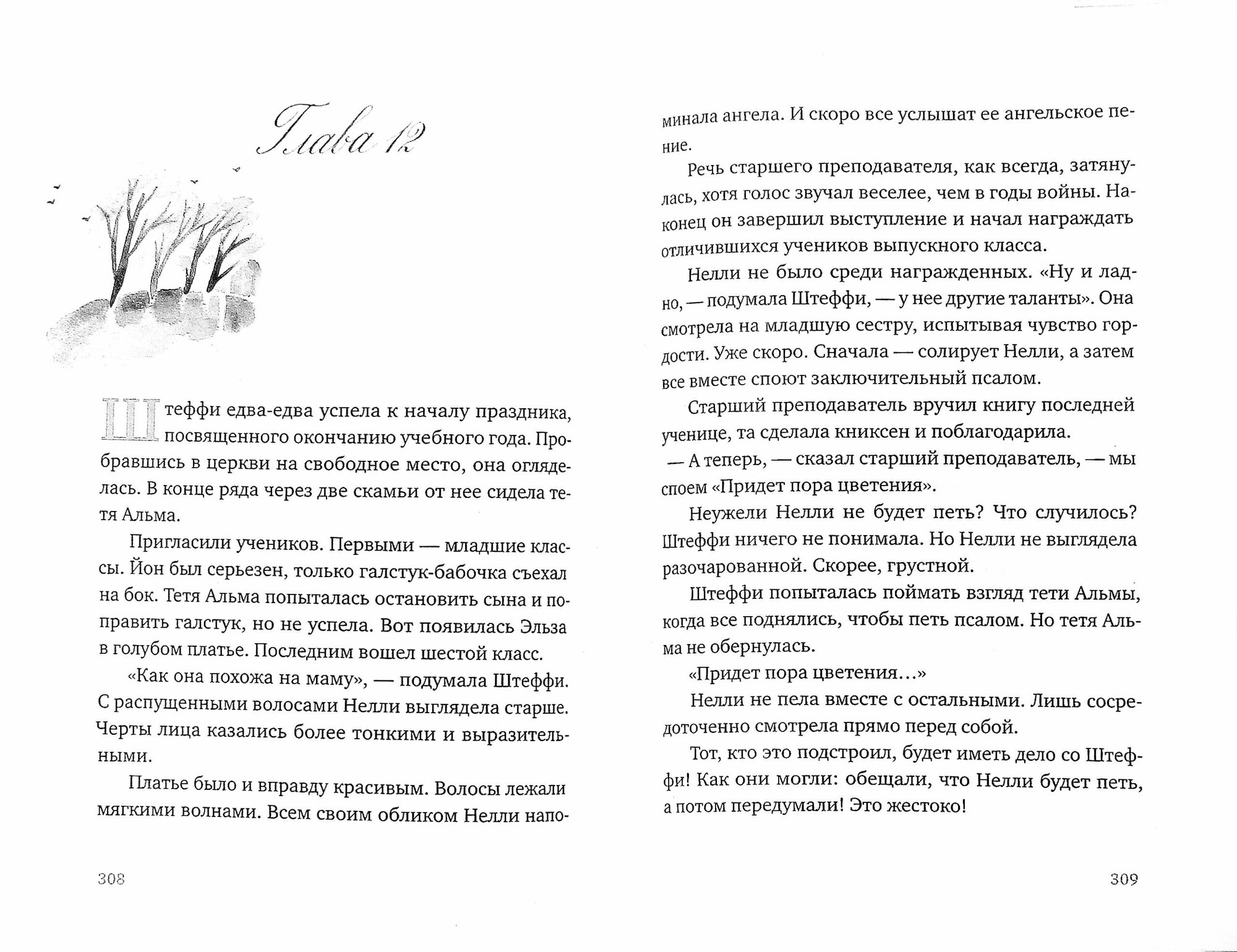 Глава 12

Штеффи едва-едва успела к началу праздника, посвященного окончанию учебного года. Пробравшись в церкви на свободное место, она огляделась. В конце ряда через две скамьи от нее сидела тетя Альма.

Пригласили учеников. Первыми — младшие классы. Йон был серьезен, только галстук-бабочка съехал на бок. Тетя Альма попыталась остановить сына и поправить галстук, но не успела. Вот появилась Эльза в голубом платье. Последним вошел шестой класс.

«Как она похожа на маму», — подумала Штеффи. С распущенными волосами Нелли выглядела старше. Черты лица казались более тонкими и выразительными.

Платье было и вправду красивым. Волосы лежали мягкими волнами. Всем своим обликом Нелли напоминала ангела. И скоро все услышат ее ангельское пение.

Речь старшего преподавателя, как всегда, затянулась, хотя голос звучал веселее, чем в годы войны. Наконец он завершил выступление и начал награждать отличившихся учеников выпускного класса.

Нелли не было среди награжденных. «Ну и ладно, — подумала Штеффи, — у нее другие таланты». Она смотрела на младшую сестру, испытывая чувство гордости. Уже скоро. Сначала — солирует Нелли, а затем все вместе споют заключительный псалом.

Старший преподаватель вручил книгу последней ученице, та сделала книксен и поблагодарила.

— А теперь, — сказал старший преподаватель, — мы споем «Придет пора цветения».

Неужели Нелли не будет петь? Что случилось? Штеффи ничего не понимала. Но Нелли не выглядела разочарованной. Скорее, грустной.

Штеффи попыталась поймать взгляд тети Альмы, когда все поднялись, чтобы петь псалом. Но тетя Альма не обернулась.

«Придет пора цветения...»

Нелли не пела вместе с остальными. Лишь сосредоточенно смотрела прямо перед собой.

Тот, кто это подстроил, будет иметь дело со Штеффи! Как они могли: обещали, что Нелли будет петь, а потом передумали! Это жестоко!

308

309